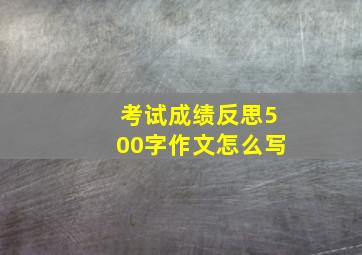 考试成绩反思500字作文怎么写